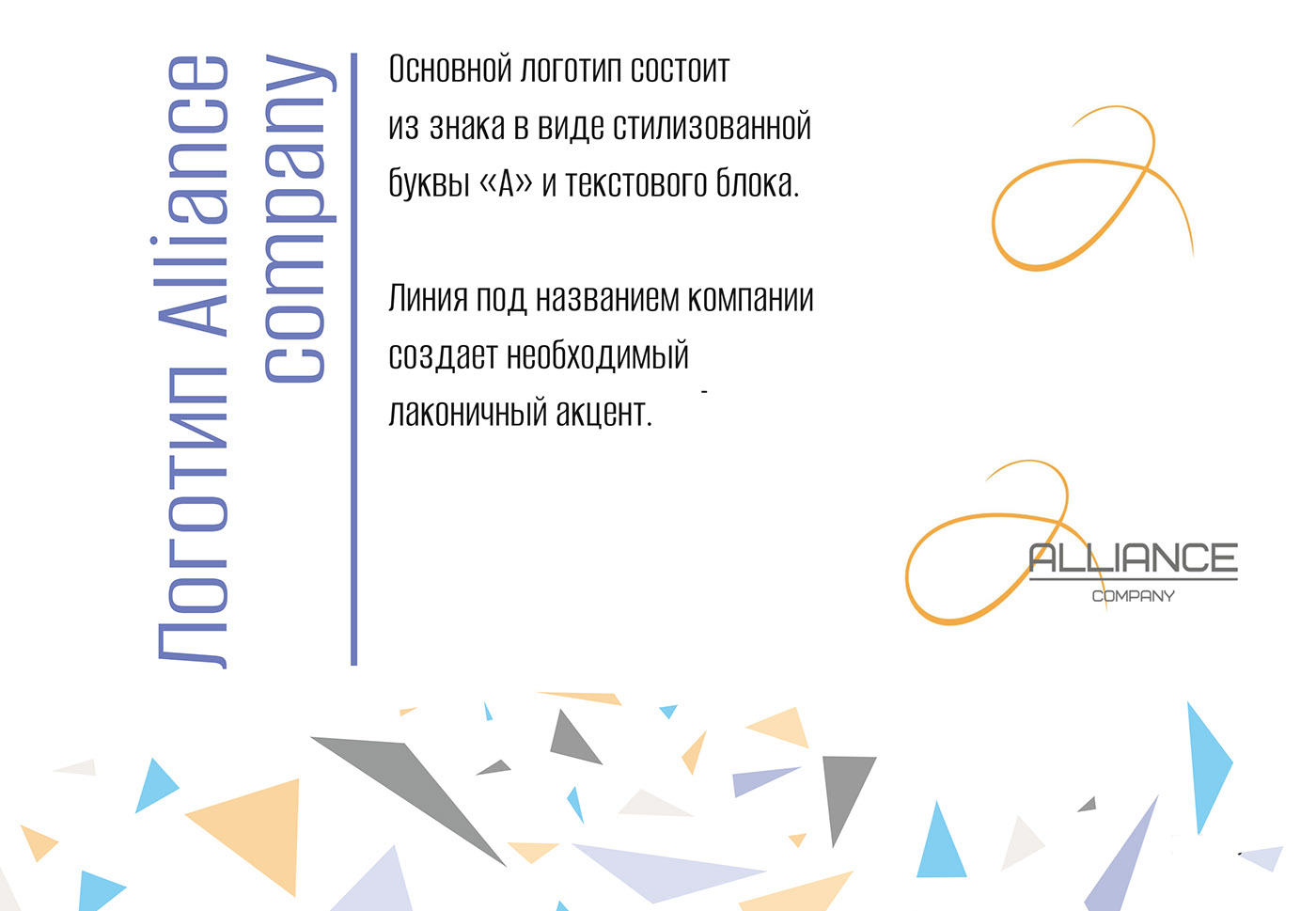 Логотип Alliance company

Основной логотип состоит из знака в виде стилизованной буквы «А» и текстового блока.

Линия под названием компании создает необходимый лаконичный акцент.

ALLIANCE
COMPANY